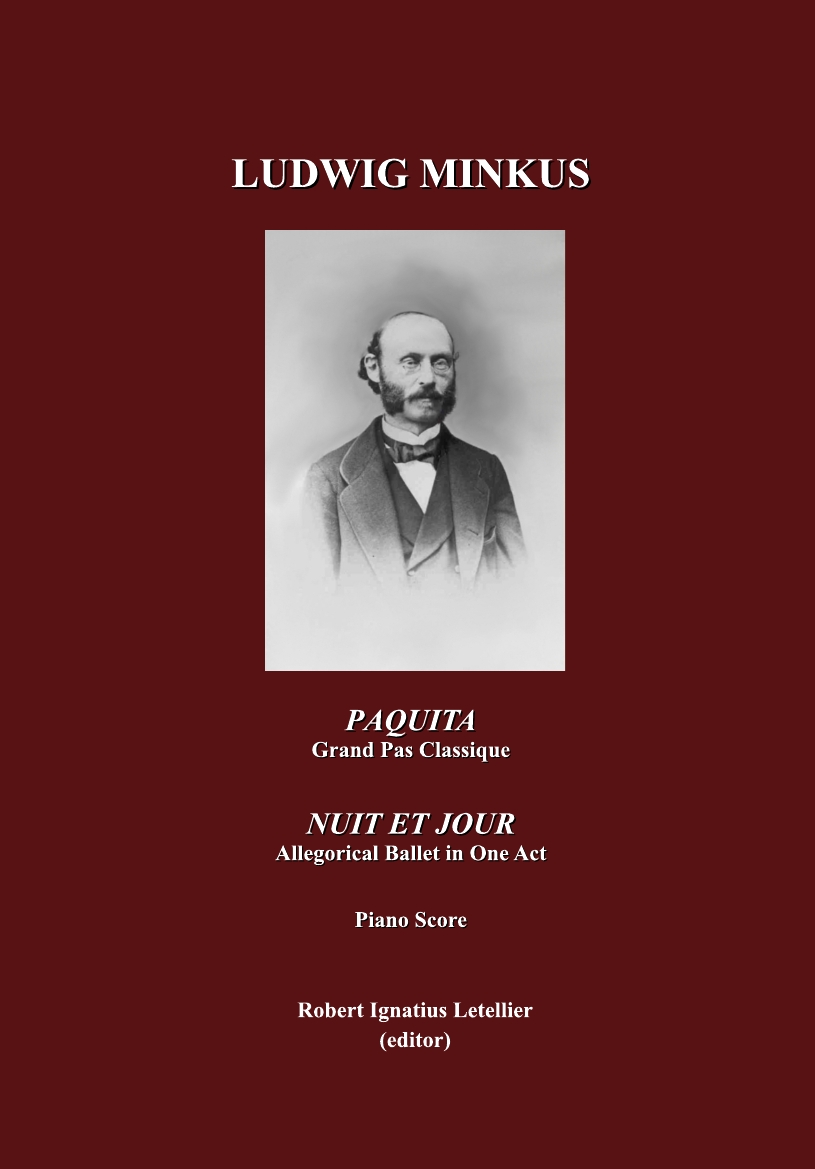 LUDWIG MINKUS

PAQUITA
Grand Pas Classique

NUIT ET JOUR
Allegorical Ballet in One Act

Piano Score

Robert Ignatius Letellier
(editor)